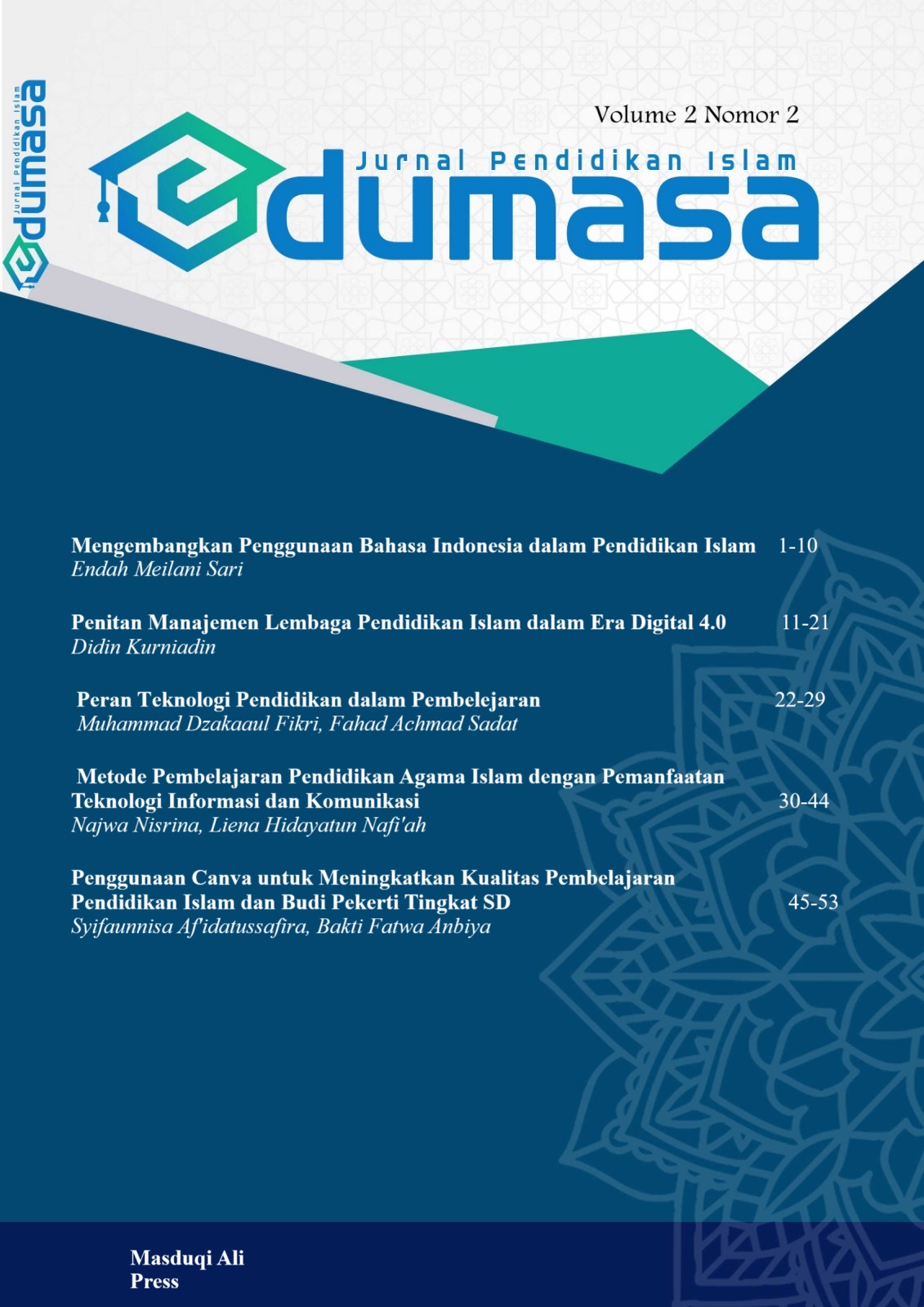 Jurnal Pendidikan Islam
edumasa

Volume 2 Nomor 2

Jurnal Pendidikan Islam
edumasa

Mengembangkan Penggunaan Bahasa Indonesia dalam Pendidikan Islam 1-10
Endah Meilani Sari

Penitan Manajemen Lembaga Pendidikan Islam dalam Era Digital 4.0 11-21
Didin Kurniadin

Peran Teknologi Pendidikan dalam Pembelejaran 22-29
Muhammad Dzakaaul Fikri, Fahad Achmad Sadat

Metode Pembelajaran Pendidikan Agama Islam dengan Pemanfaatan Teknologi Informasi dan Komunikasi 30-44
Najwa Nisrina, Liena Hidayatun Nafi'ah

Penggunaan Canva untuk Meningkatkan Kualitas Pembelajaran Pendidikan Islam dan Budi Pekerti Tingkat SD 45-53
Syifaunnisa Af'idatussafira, Bakti Fatwa Anbiya

Masduqi Ali Press